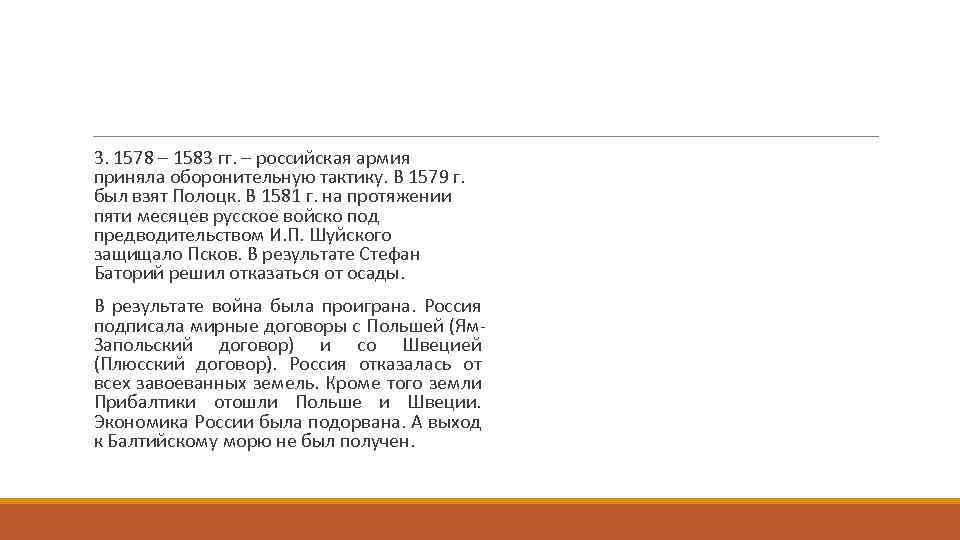 3. 1578 – 1583 гг. – российская армия приняла оборонительную тактику. В 1579 г. был взят Полоцк. В 1581 г. на протяжении пяти месяцев русское войско под предводительством И.П. Шуйского защищало Псков. В результате Стефан Баторий решил отказаться от осады.

В результате война была проиграна. Россия подписала мирные договоры с Польшей (Ям-Запольский договор) и со Швецией (Плюсский договор). Россия отказалась от всех завоеванных земель. Кроме того земли Прибалтики отошли Польше и Швеции. Экономика России была подорвана. А выход к Балтийскому морю не был получен.